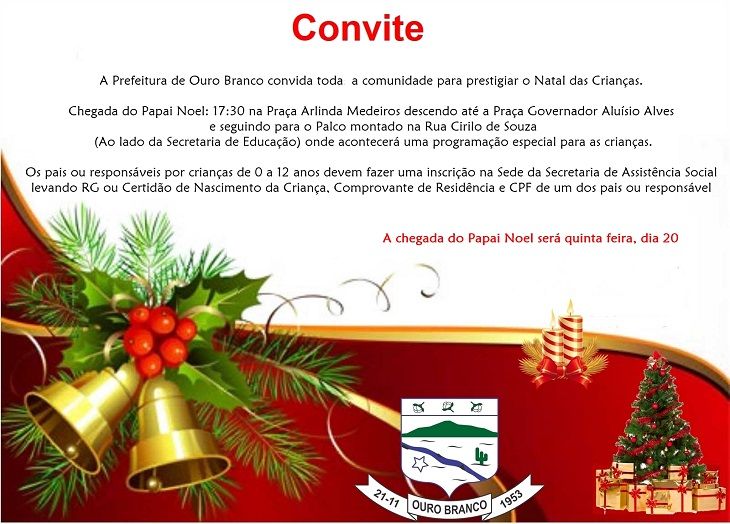 Convite

A Prefeitura de Ouro Branco convida toda a comunidade para prestigiar o Natal das Crianças.

Chegada do Papai Noel: 17:30 na Praça Arlinda Medeiros descendo até a Praça Governador Aluísio Alves e seguindo para o Palco montado na Rua Cirilo de Souza (Ao lado da Secretaria de Educação) onde acontecerá uma programação especial para as crianças.

Os pais ou responsáveis por crianças de 0 a 12 anos devem fazer uma inscrição na Sede da Secretaria de Assistência Social levando RG ou Certidão de Nascimento da Criança, Comprovante de Residência e CPF de um dos pais ou responsável

A chegada do Papai Noel será quinta feira, dia 20

21-11 OURO BRANCO 1953